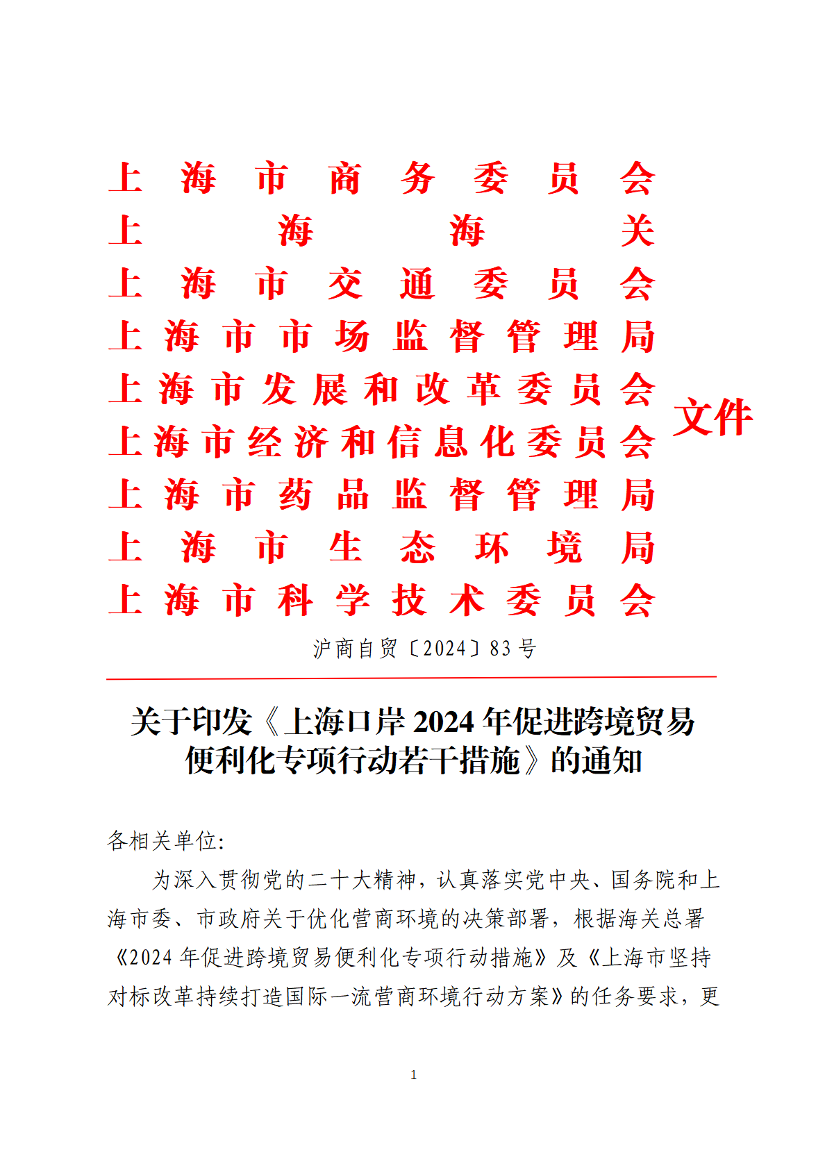 上海市商务委员会
上海海关
上海市交通委员会
上海市市场监督管理局
上海市发展和改革委员会
上海市经济和信息化委员会
上海市药品监督管理局
上海市生态环境局
上海市科学技术委员会
文件

沪商自贸〔2024〕83号

关于印发《上海口岸2024年促进跨境贸易便利化专项行动若干措施》的通知

各相关单位:

为深入贯彻党的二十大精神，认真落实党中央、国务院和上海市委、市政府关于优化营商环境的决策部署，根据海关总署《2024年促进跨境贸易便利化专项行动措施》及《上海市坚持对标改革持续打造国际一流营商环境行动方案》的任务要求，更

1